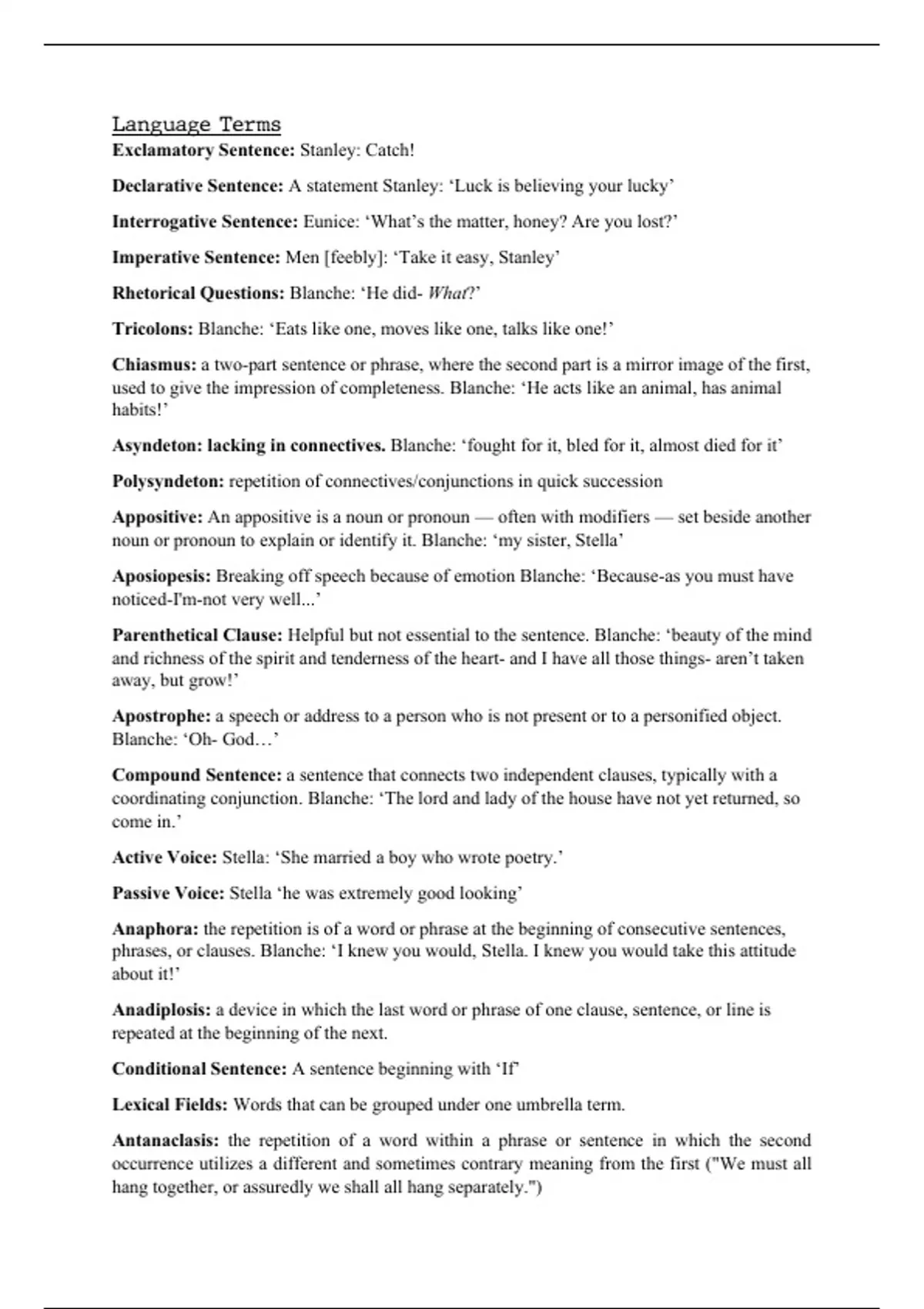 Language Terms

Exclamatory Sentence: Stanley: Catch!

Declarative Sentence: A statement Stanley: ‘Luck is believing your lucky’

Interrogative Sentence: Eunice: ‘What’s the matter, honey? Are you lost?’

Imperative Sentence: Men [feebly]: ‘Take it easy, Stanley’

Rhetorical Questions: Blanche: ‘He did- What?’

Tricolons: Blanche: ‘Eats like one, moves like one, talks like one!’

Chiasmus: a two-part sentence or phrase, where the second part is a mirror image of the first, used to give the impression of completeness. Blanche: ‘He acts like an animal, has animal habits!’

Asyndeton: lacking in connectives. Blanche: ‘fought for it, bled for it, almost died for it’

Polysyndeton: repetition of connectives/conjunctions in quick succession

Appositive: An appositive is a noun or pronoun — often with modifiers — set beside another noun or pronoun to explain or identify it. Blanche: ‘my sister, Stella’

Aposiopesis: Breaking off speech because of emotion Blanche: ‘Because-as you must have noticed-I'm-not very well...’

Parenthetical Clause: Helpful but not essential to the sentence. Blanche: ‘beauty of the mind and richness of the spirit and tenderness of the heart- and I have all those things- aren’t taken away, but grow!’

Apostrophe: a speech or address to a person who is not present or to a personified object. Blanche: ‘Oh- God…’

Compound Sentence: a sentence that connects two independent clauses, typically with a coordinating conjunction. Blanche: ‘The lord and lady of the house have not yet returned, so come in.’

Active Voice: Stella: ‘She married a boy who wrote poetry.’

Passive Voice: Stella ‘he was extremely good looking’

Anaphora: the repetition is of a word or phrase at the beginning of consecutive sentences, phrases, or clauses. Blanche: ‘I knew you would, Stella. I knew you would take this attitude about it!’

Anadiplosis: a device in which the last word or phrase of one clause, sentence, or line is repeated at the beginning of the next.

Conditional Sentence: A sentence beginning with ‘If’

Lexical Fields: Words that can be grouped under one umbrella term.

Antanaclasis: the repetition of a word within a phrase or sentence in which the second occurrence utilizes a different and sometimes contrary meaning from the first ("We must all hang together, or assuredly we shall all hang separately.")